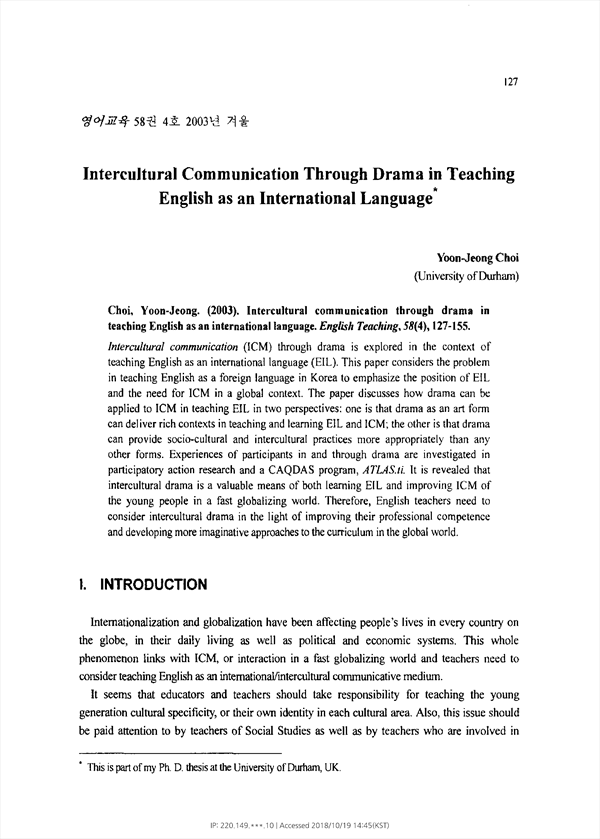 127

영어교육 58권 4호 2003년 겨울

Intercultural Communication Through Drama in Teaching English as an International Language*

Yoon-Jeong Choi
(University of Durham)

Choi, Yoon-Jeong. (2003). Intercultural communication through drama in teaching English as an international language. English Teaching, 58(4), 127-155.

Intercultural communication (ICM) through drama is explored in the context of teaching English as an international language (EIL). This paper considers the problem in teaching English as a foreign language in Korea to emphasize the position of EIL and the need for ICM in a global context. The paper discusses how drama can be applied to ICM in teaching EIL in two perspectives: one is that drama as an art form can deliver rich contexts in teaching and learning EIL and ICM; the other is that drama can provide socio-cultural and intercultural practices more appropriately than any other forms. Experiences of participants in and through drama are investigated in participatory action research and a CAQDAS program, ATLAS.ti. It is revealed that intercultural drama is a valuable means of both learning EIL and improving ICM of the young people in a fast globalizing world. Therefore, English teachers need to consider intercultural drama in the light of improving their professional competence and developing more imaginative approaches to the curriculum in the global world.

I. INTRODUCTION

Internationalization and globalization have been affecting people's lives in every country on the globe, in their daily living as well as political and economic systems. This whole phenomenon links with ICM, or interaction in a fast globalizing world and teachers need to consider teaching English as an international/intercultural communicative medium.

It seems that educators and teachers should take responsibility for teaching the young generation cultural specificity, or their own identity in each cultural area. Also, this issue should be paid attention to by teachers of Social Studies as well as by teachers who are involved in

* This is part of my Ph. D. thesis at the University of Durham, UK.

IP: 220.149.***.10 | Accessed 2018/10/19 14:45(KST)